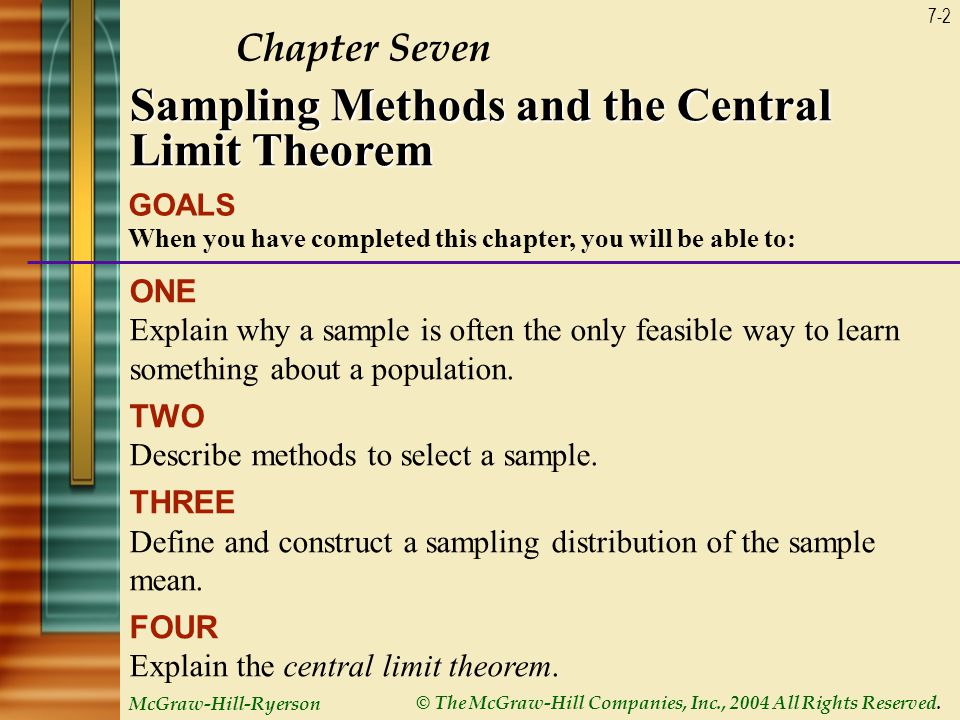 7-2

Chapter Seven

Sampling Methods and the Central Limit Theorem

GOALS
When you have completed this chapter, you will be able to:

ONE
Explain why a sample is often the only feasible way to learn something about a population.

TWO
Describe methods to select a sample.

THREE
Define and construct a sampling distribution of the sample mean.

FOUR
Explain the central limit theorem.

McGraw-Hill-Ryerson © The McGraw-Hill Companies, Inc., 2004 All Rights Reserved.